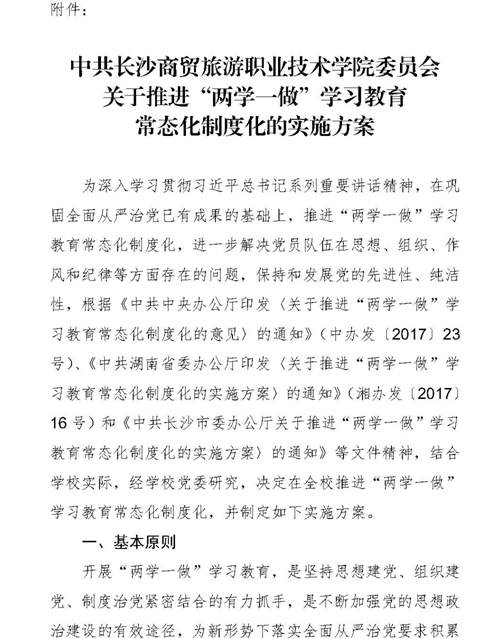 附件：

中共长沙商贸旅游职业技术学院委员会
关于推进“两学一做”学习教育
常态化制度化的实施方案

为深入学习贯彻习近平总书记系列重要讲话精神，在巩固全面从严治党已有成果的基础上，推进“两学一做”学习教育常态化制度化，进一步解决党员队伍在思想、组织、作风和纪律等方面存在的问题，保持和发展党的先进性、纯洁性，根据《中共中央办公厅印发〈关于推进“两学一做”学习教育常态化制度化的意见〉的通知》（中办发〔2017〕23号）、《中共湖南省委办公厅印发〈关于推进“两学一做”学习教育常态化制度化的实施方案〉的通知》（湘办发〔2017〕16号）和《中共长沙市委办公厅关于推进“两学一做”学习教育常态化制度化的实施方案〉的通知》等文件精神，结合学校实际，经学校党委研究，决定在全校推进“两学一做”学习教育常态化制度化，并制定如下实施方案。

一、基本原则

开展“两学一做”学习教育，是坚持思想建党、组织建党、制度治党紧密结合的有力抓手，是不断加强党的思想政治建设的有效途径，为新形势下落实全面从严治党要求积累